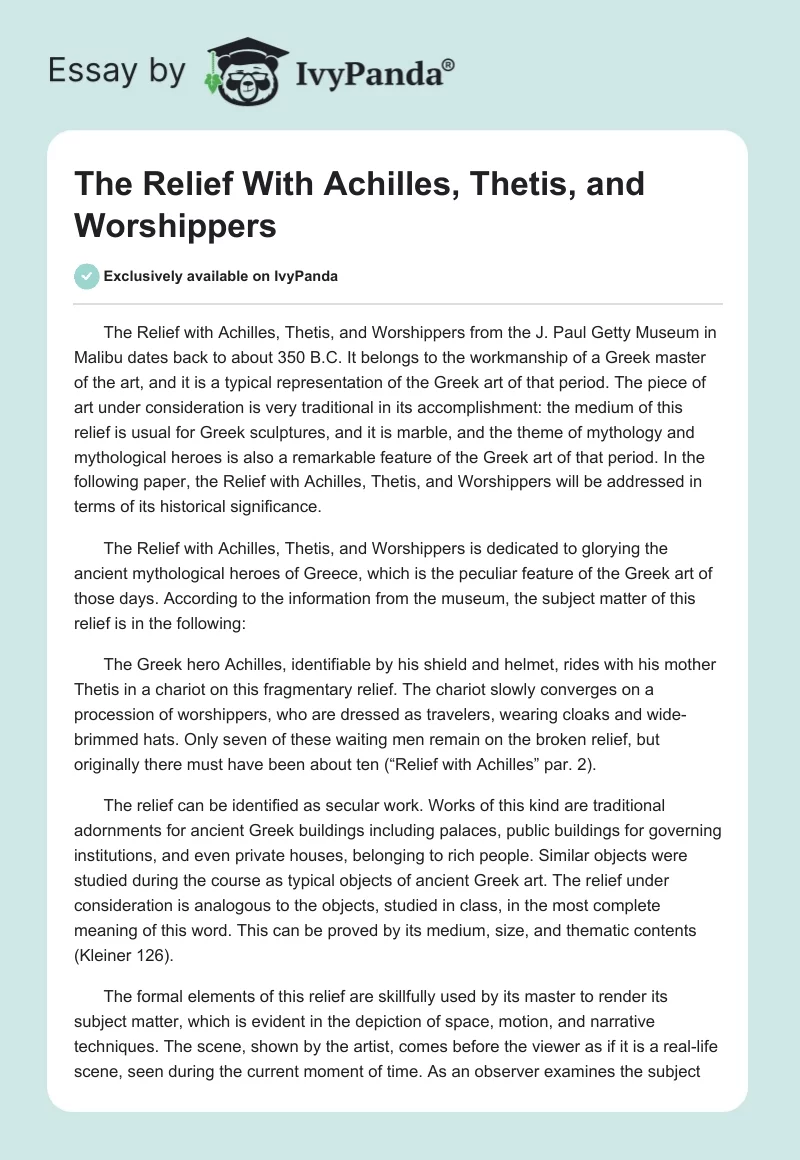 Essay by IvyPanda®

The Relief With Achilles, Thetis, and Worshippers

Exclusively available on IvyPanda

The Relief with Achilles, Thetis, and Worshippers from the J. Paul Getty Museum in Malibu dates back to about 350 B.C. It belongs to the workmanship of a Greek master of the art, and it is a typical representation of the Greek art of that period. The piece of art under consideration is very traditional in its accomplishment: the medium of this relief is usual for Greek sculptures, and it is marble, and the theme of mythology and mythological heroes is also a remarkable feature of the Greek art of that period. In the following paper, the Relief with Achilles, Thetis, and Worshippers will be addressed in terms of its historical significance.

The Relief with Achilles, Thetis, and Worshippers is dedicated to glorying the ancient mythological heroes of Greece, which is the peculiar feature of the Greek art of those days. According to the information from the museum, the subject matter of this relief is in the following:

The Greek hero Achilles, identifiable by his shield and helmet, rides with his mother Thetis in a chariot on this fragmentary relief. The chariot slowly converges on a procession of worshippers, who are dressed as travelers, wearing cloaks and wide-brimmed hats. Only seven of these waiting men remain on the broken relief, but originally there must have been about ten (“Relief with Achilles” par. 2).

The relief can be identified as secular work. Works of this kind are traditional adornments for ancient Greek buildings including palaces, public buildings for governing institutions, and even private houses, belonging to rich people. Similar objects were studied during the course as typical objects of ancient Greek art. The relief under consideration is analogous to the objects, studied in class, in the most complete meaning of this word. This can be proved by its medium, size, and thematic contents (Kleiner 126).

The formal elements of this relief are skillfully used by its master to render its subject matter, which is evident in the depiction of space, motion, and narrative techniques. The scene, shown by the artist, comes before the viewer as if it is a real-life scene, seen during the current moment of time. As an observer examines the subject